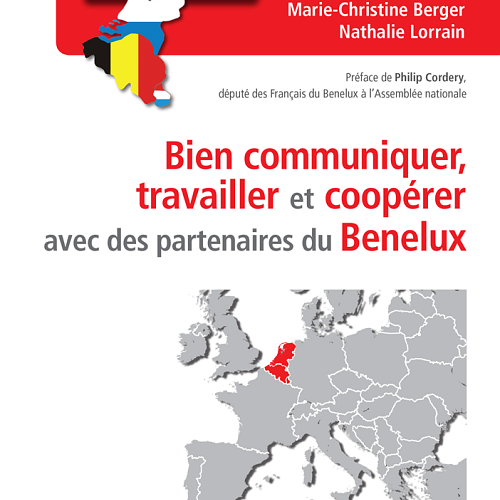 Marie-Christine Berger
Nathalie Lorrain

Préface de Philip Cordery,
député des Français du Benelux à l'Assemblée nationale

Bien communiquer,
travailler et coopérer
avec des partenaires du Benelux